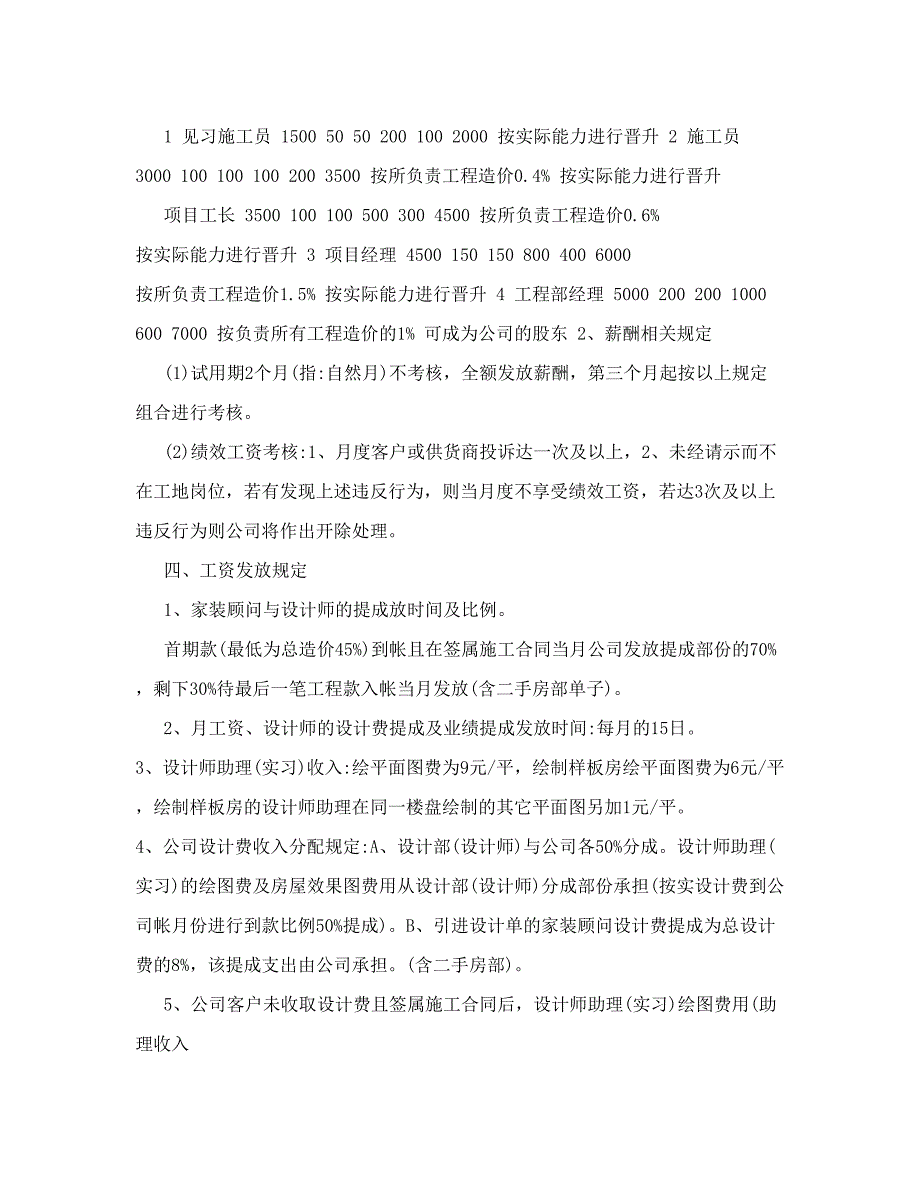 1 见习施工员 1500 50 50 200 100 2000 按实际能力进行晋升 2 施工员 3000 100 100 100 200 3500 按所负责工程造价0.4% 按实际能力进行晋升

项目工长 3500 100 100 500 300 4500 按所负责工程造价0.6% 按实际能力进行晋升 3 项目经理 4500 150 150 800 400 6000 按所负责工程造价1.5% 按实际能力进行晋升 4 工程部经理 5000 200 200 1000 600 7000 按负责所有工程造价的1% 可成为公司的股东 2、薪酬相关规定

(1)试用期2个月(指:自然月)不考核，全额发放薪酬，第三个月起按以上规定组合进行考核。

(2)绩效工资考核:1、月度客户或供货商投诉达一次及以上，2、未经请示而不在工地岗位，若有发现上述违反行为，则当月度不享受绩效工资，若达3次及以上违反行为则公司将作出开除处理。

四、工资发放规定

1、家装顾问与设计师的提成放时间及比例。

首期款(最低为总造价45%)到帐且在签属施工合同当月公司发放提成部份的70%，剩下30%待最后一笔工程款入帐当月发放(含二手房部单子)。

2、月工资、设计师的设计费提成及业绩提成发放时间:每月的15日。

3、设计师助理(实习)收入:绘平面图费为9元/平，绘制样板房绘平面图费为6元/平，绘制样板房的设计师助理在同一楼盘绘制的其它平面图另加1元/平。

4、公司设计费收入分配规定:A、设计部(设计师)与公司各50%分成。设计师助理(实习)的绘图费及房屋效果图费用从设计部(设计师)分成部份承担(按实设计费到公司帐月份进行到款比例50%提成)。B、引进设计单的家装顾问设计费提成为总设计费的8%，该提成支出由公司承担。(含二手房部)。

5、公司客户未收取设计费且签属施工合同后，设计师助理(实习)绘图费用(助理收入